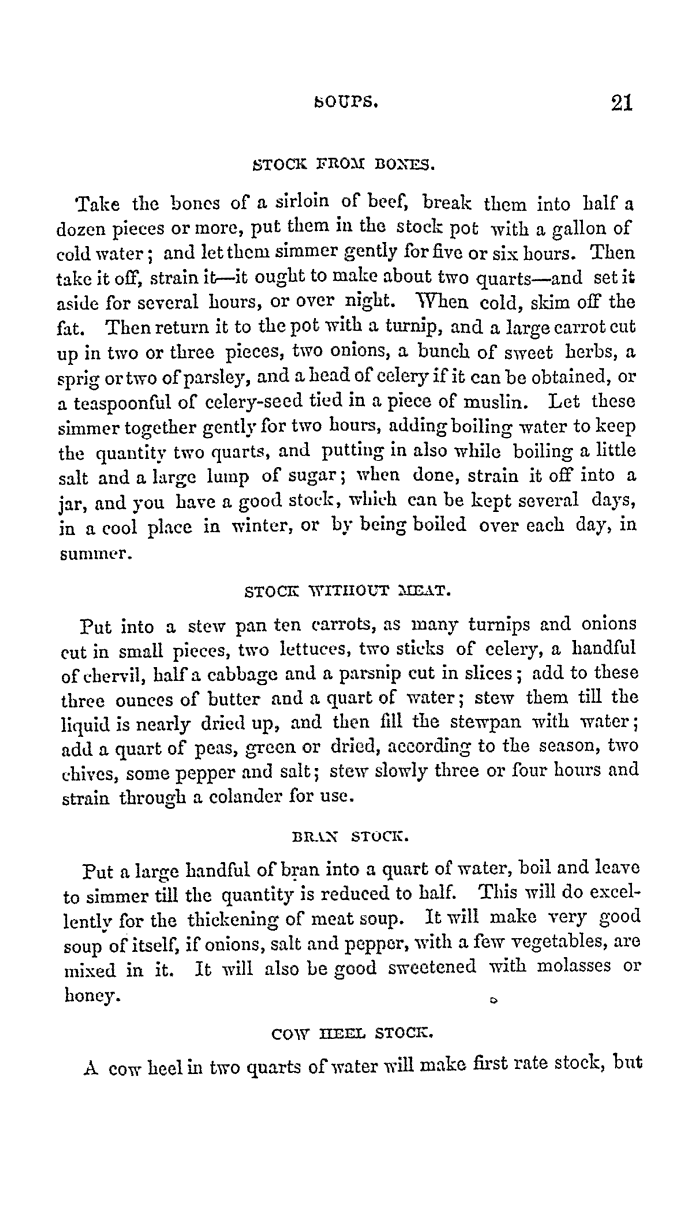 SOUPS. 21

STOCK FROM BONES.

Take the bones of a sirloin of beef, break them into half a dozen pieces or more, put them in the stock pot with a gallon of cold water; and let them simmer gently for five or six hours. Then take it off, strain it—it ought to make about two quarts—and set it aside for several hours, or over night. When cold, skim off the fat. Then return it to the pot with a turnip, and a large carrot cut up in two or three pieces, two onions, a bunch of sweet herbs, a sprig or two of parsley, and a head of celery if it can be obtained, or a teaspoonful of celery-seed tied in a piece of muslin. Let these simmer together gently for two hours, adding boiling water to keep the quantity two quarts, and putting in also while boiling a little salt and a large lump of sugar; when done, strain it off into a jar, and you have a good stock, which can be kept several days, in a cool place in winter, or by being boiled over each day, in summer.

STOCK WITHOUT MEAT.

Put into a stew pan ten carrots, as many turnips and onions cut in small pieces, two lettuces, two sticks of celery, a handful of chervil, half a cabbage and a parsnip cut in slices; add to these three ounces of butter and a quart of water; stew them till the liquid is nearly dried up, and then fill the stewpan with water; add a quart of peas, green or dried, according to the season, two chives, some pepper and salt; stew slowly three or four hours and strain through a colander for use.

BRAN STOCK.

Put a large handful of bran into a quart of water, boil and leave to simmer till the quantity is reduced to half. This will do excellently for the thickening of meat soup. It will make very good soup of itself, if onions, salt and pepper, with a few vegetables, are mixed in it. It will also be good sweetened with molasses or honey.

COW HEEL STOCK.

A cow heel in two quarts of water will make first rate stock, but